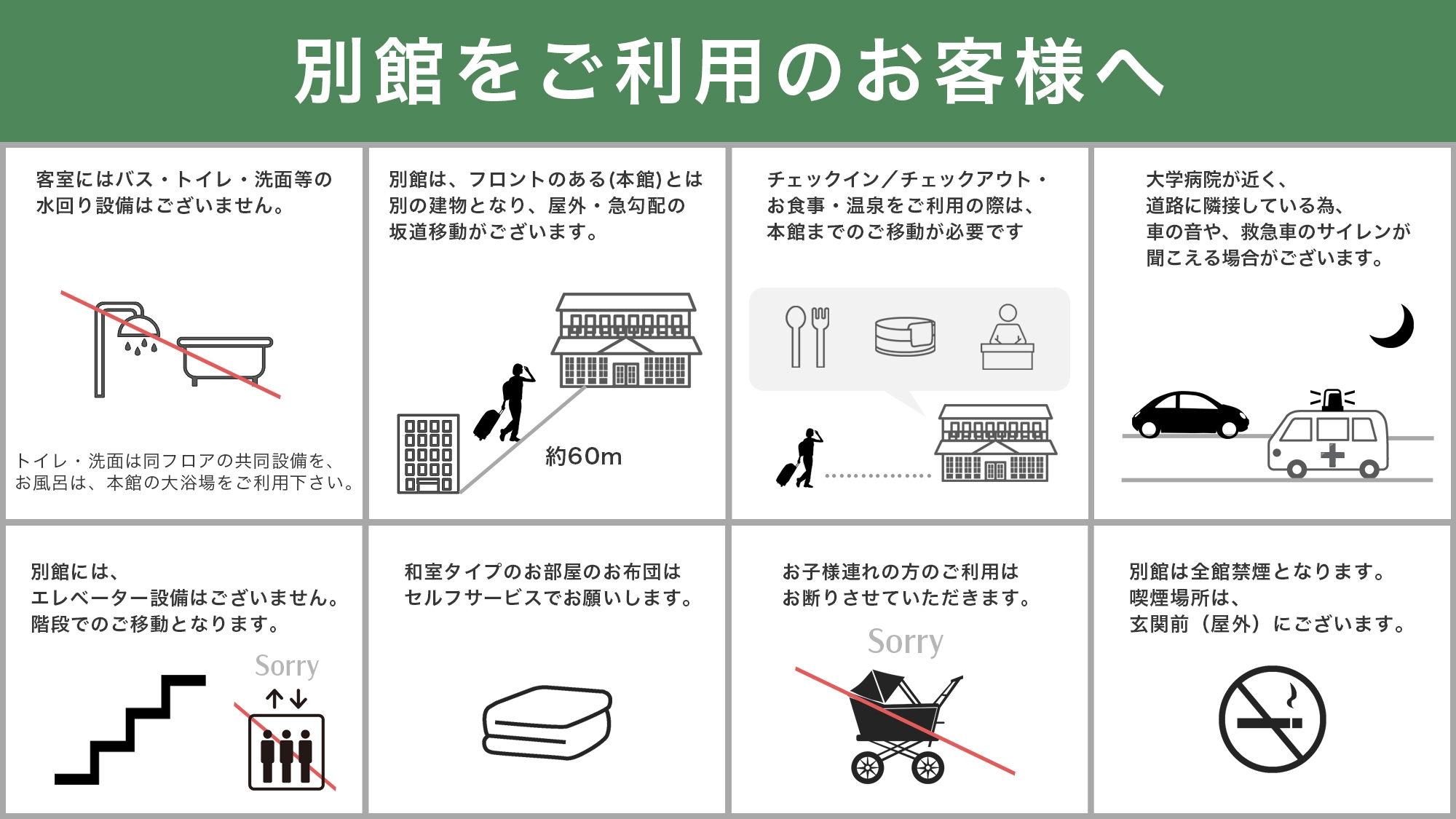 別館をご利用のお客様へ

客室にはバス・トイレ・洗面等の水回り設備はございません。

トイレ・洗面は同フロアの共同設備を、お風呂は、本館の大浴場をご利用下さい。

別館は、フロントのある(本館)とは別の建物となり、屋外・急勾配の坂道移動がございます。

約60m

チェックイン／チェックアウト・お食事・温泉をご利用の際は、本館までのご移動が必要です

大学病院が近く、道路に隣接している為、車の音や、救急車のサイレンが聞こえる場合がございます。

別館には、エレベーター設備はございません。階段でのご移動となります。

Sorry

和室タイプのお部屋のお布団はセルフサービスでお願いします。

お子様連れの方のご利用はお断りさせていただきます。

Sorry

別館は全館禁煙となります。喫煙場所は、玄関前（屋外）にございます。